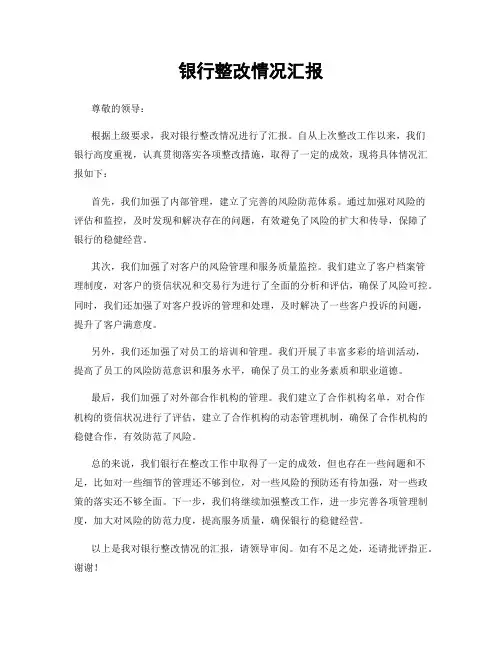 银行整改情况汇报

尊敬的领导：

根据上级要求，我对银行整改情况进行了汇报。自从上次整改工作以来，我们银行高度重视，认真贯彻落实各项整改措施，取得了一定的成效，现将具体情况汇报如下：

首先，我们加强了内部管理，建立了完善的风险防范体系。通过加强对风险的评估和监控，及时发现和解决存在的问题，有效避免了风险的扩大和传导，保障了银行的稳健经营。

其次，我们加强了对客户的风险管理和服务质量监控。我们建立了客户档案管理制度，对客户的资信状况和交易行为进行了全面的分析和评估，确保了风险可控。同时，我们还加强了对客户投诉的管理和处理，及时解决了一些客户投诉的问题，提升了客户满意度。

另外，我们还加强了对员工的培训和管理。我们开展了丰富多彩的培训活动，提高了员工的风险防范意识和服务水平，确保了员工的业务素质和职业道德。

最后，我们加强了对外部合作机构的管理。我们建立了合作机构名单，对合作机构的资信状况进行了评估，建立了合作机构的动态管理机制，确保了合作机构的稳健合作，有效防范了风险。

总的来说，我们银行在整改工作中取得了一定的成效，但也存在一些问题和不足，比如对一些细节的管理还不够到位，对一些风险的预防还有待加强，对一些政策的落实还不够全面。下一步，我们将继续加强整改工作，进一步完善各项管理制度，加大对风险的防范力度，提高服务质量，确保银行的稳健经营。

以上是我对银行整改情况的汇报，请领导审阅。如有不足之处，还请批评指正。谢谢！